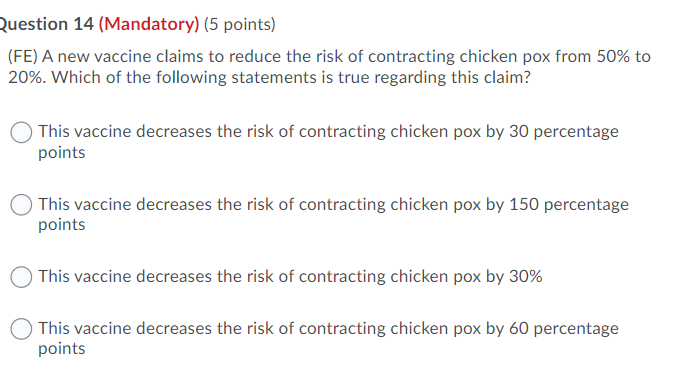 Question 14 (Mandatory) (5 points)

(FE) A new vaccine claims to reduce the risk of contracting chicken pox from 50% to 20%. Which of the following statements is true regarding this claim?

This vaccine decreases the risk of contracting chicken pox by 30 percentage points

This vaccine decreases the risk of contracting chicken pox by 150 percentage points

This vaccine decreases the risk of contracting chicken pox by 30%

This vaccine decreases the risk of contracting chicken pox by 60 percentage points